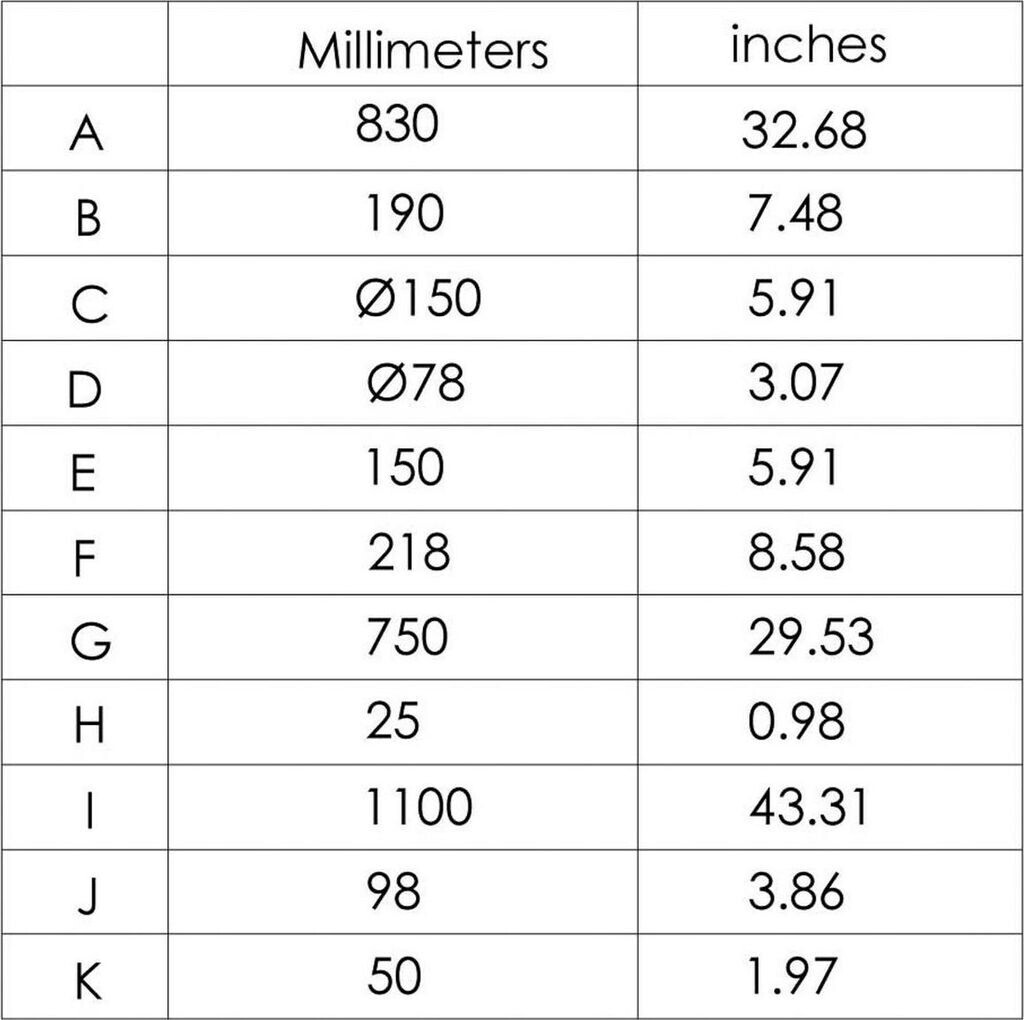 |  | Millimeters | inches |
|---|---|---|
| A | 830 | 32.68 |
| B | 190 | 7.48 |
| C | Ø150 | 5.91 |
| D | Ø78 | 3.07 |
| E | 150 | 5.91 |
| F | 218 | 8.58 |
| G | 750 | 29.53 |
| H | 25 | 0.98 |
| I | 1100 | 43.31 |
| J | 98 | 3.86 |
| K | 50 | 1.97 |